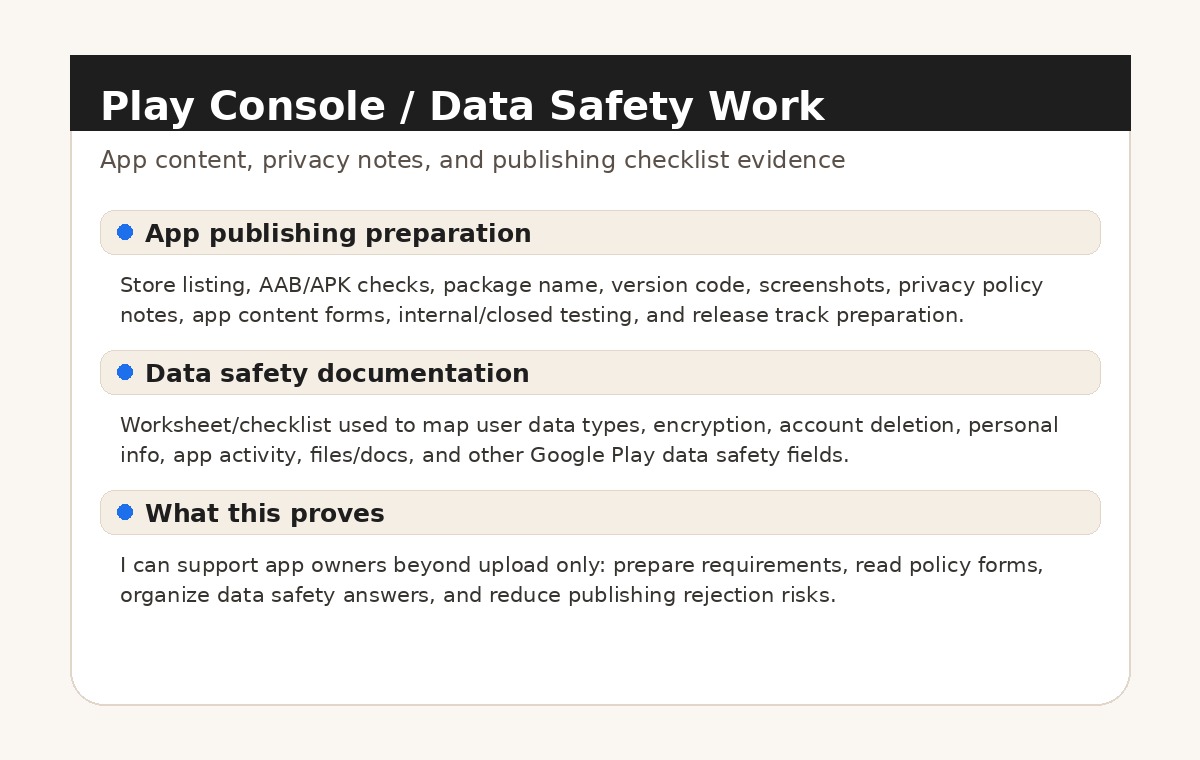 Play Console / Data Safety Work

App content, privacy notes, and publishing checklist evidence

• App publishing preparation

Store listing, AAB/APK checks, package name, version code, screenshots, privacy policy notes, app content forms, internal/closed testing, and release track preparation.

• Data safety documentation

Worksheet/checklist used to map user data types, encryption, account deletion, personal info, app activity, files/docs, and other Google Play data safety fields.

• What this proves

I can support app owners beyond upload only: prepare requirements, read policy forms, organize data safety answers, and reduce publishing rejection risks.